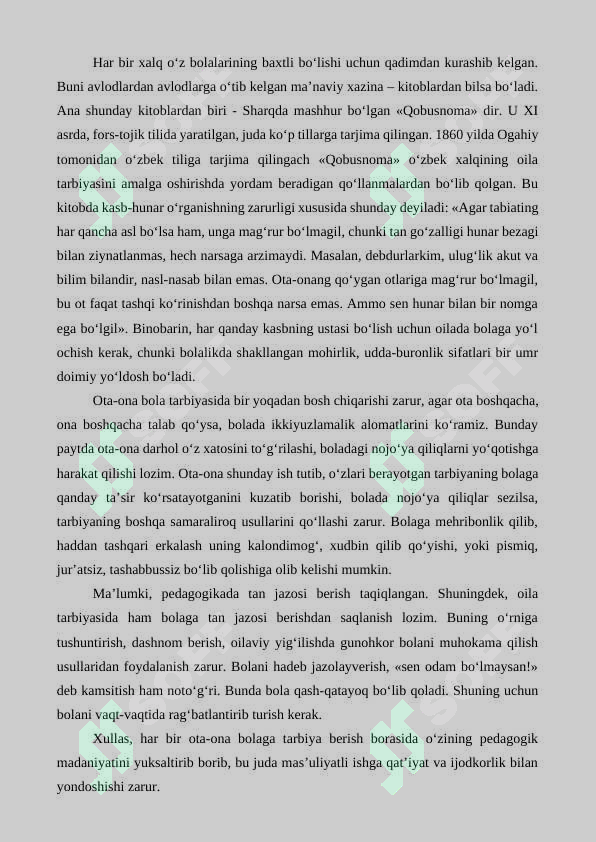 Har bir xalq o‘z bolalarining baxtli bo‘lishi uchun qadimdan kurashib kelgan. Buni avlodlardan avlodlarga o‘tib kelgan ma’naviy xazina – kitoblardan bilsa bo‘ladi. Ana shunday kitoblardan biri - Sharqda mashhur bo‘lgan «Qobusnoma» dir. U XI asrda, fors-tojik tilida yaratilgan, juda ko‘p tillarga tarjima qilingan. 1860 yilda Ogahiy tomonidan o‘zbek tiliga tarjima qilingach «Qobusnoma» o‘zbek xalqining oila tarbiyasini amalga oshirishda yordam beradigan qo‘llanmalardan bo‘lib qolgan. Bu kitobda kasb-hunar o‘rganishning zarurligi xususida shunday deyiladi: «Agar tabiating har qancha asl bo‘lsa ham, unga mag‘rur bo‘lmagil, chunki tan go‘zalligi hunar bezagi bilan ziynatlanmas, hech narsaga arzimaydi. Masalan, debdurlarkim, ulug‘lik akut va bilim bilandir, nasl-nasab bilan emas. Ota-onang qo‘ygan otlariga mag‘rur bo‘lmagil, bu ot faqat tashqi ko‘rinishdan boshqa narsa emas. Ammo sen hunar bilan bir nomga ega bo‘lgil». Binobarin, har qanday kasbning ustasi bo‘lish uchun oilada bolaga yo‘l ochish kerak, chunki bolalikda shakllangan mohirlik, udda-buronlik sifatlari bir umr doimiy yo‘ldosh bo‘ladi.

Ota-ona bola tarbiyasida bir yoqadan bosh chiqarishi zarur, agar ota boshqacha, ona boshqacha talab qo‘ysa, bolada ikkiyuzlamalik alomatlarini ko‘ramiz. Bunday paytda ota-ona darhol o‘z xatosini to‘g‘rilashi, boladagi nojo‘ya qiliqlarni yo‘qotishga harakat qilishi lozim. Ota-ona shunday ish tutib, o‘zlari berayotgan tarbiyaning bolaga qanday ta’sir ko‘rsatayotganini kuzatib borishi, bolada nojo‘ya qiliqlar sezilsa, tarbiyaning boshqa samaraliroq usullarini qo‘llashi zarur. Bolaga mehribonlik qilib, haddan tashqari erkalash uning kalondimog‘, xudbin qilib qo‘yishi, yoki pismiq, jur’atsiz, tashabbussiz bo‘lib qolishiga olib kelishi mumkin.

Ma’lumki, pedagogikada tan jazosi berish taqiqlangan. Shuningdek, oila tarbiyasida ham bolaga tan jazosi berishdan saqlanish lozim. Buning o‘rniga tushuntirish, dashnom berish, oilaviy yig‘ilishda gunohkor bolani muhokama qilish usullaridan foydalanish zarur. Bolani hadeb jazolayverish, «sen odam bo‘lmaysan!» deb kamsitish ham noto‘g‘ri. Bunda bola qash-qatayoq bo‘lib qoladi. Shuning uchun bolani vaqt-vaqtida rag‘batlantirib turish kerak.

Xullas, har bir ota-ona bolaga tarbiya berish borasida o‘zining pedagogik madaniyatini yuksaltirib borib, bu juda mas’uliyatli ishga qat’iyat va ijodkorlik bilan yondoshishi zarur.